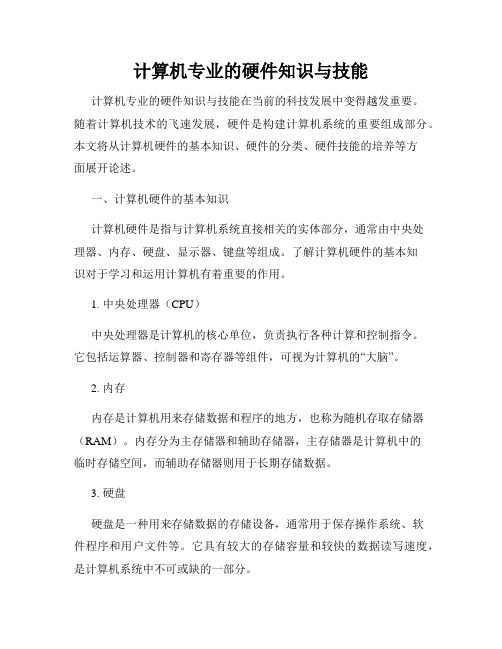 计算机专业的硬件知识与技能

计算机专业的硬件知识与技能在当前的科技发展中变得越发重要。随着计算机技术的飞速发展，硬件是构建计算机系统的重要组成部分。本文将从计算机硬件的基本知识、硬件的分类、硬件技能的培养等方面展开论述。

一、计算机硬件的基本知识

计算机硬件是指与计算机系统直接相关的实体部分，通常由中央处理器、内存、硬盘、显示器、键盘等组成。了解计算机硬件的基本知识对于学习和运用计算机有着重要的作用。

1. 中央处理器（CPU）

中央处理器是计算机的核心单位，负责执行各种计算和控制指令。它包括运算器、控制器和寄存器等组件，可视为计算机的“大脑”。

2. 内存

内存是计算机用来存储数据和程序的地方，也称为随机存取存储器（RAM）。内存分为主存储器和辅助存储器，主存储器是计算机中的临时存储空间，而辅助存储器则用于长期存储数据。

3. 硬盘

硬盘是一种用来存储数据的存储设备，通常用于保存操作系统、软件程序和用户文件等。它具有较大的存储容量和较快的数据读写速度，是计算机系统中不可或缺的一部分。